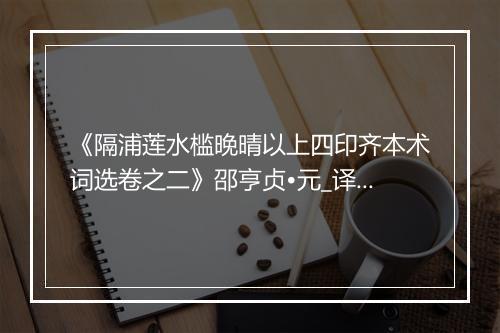 《隔浦莲水槛晚晴以上四印齐本术词选卷之二》邵亨贞•元_译...